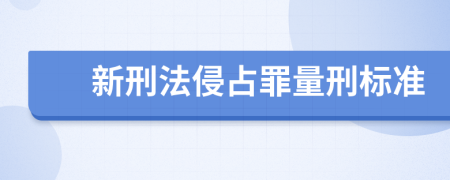 新刑法侵占罪量刑标准